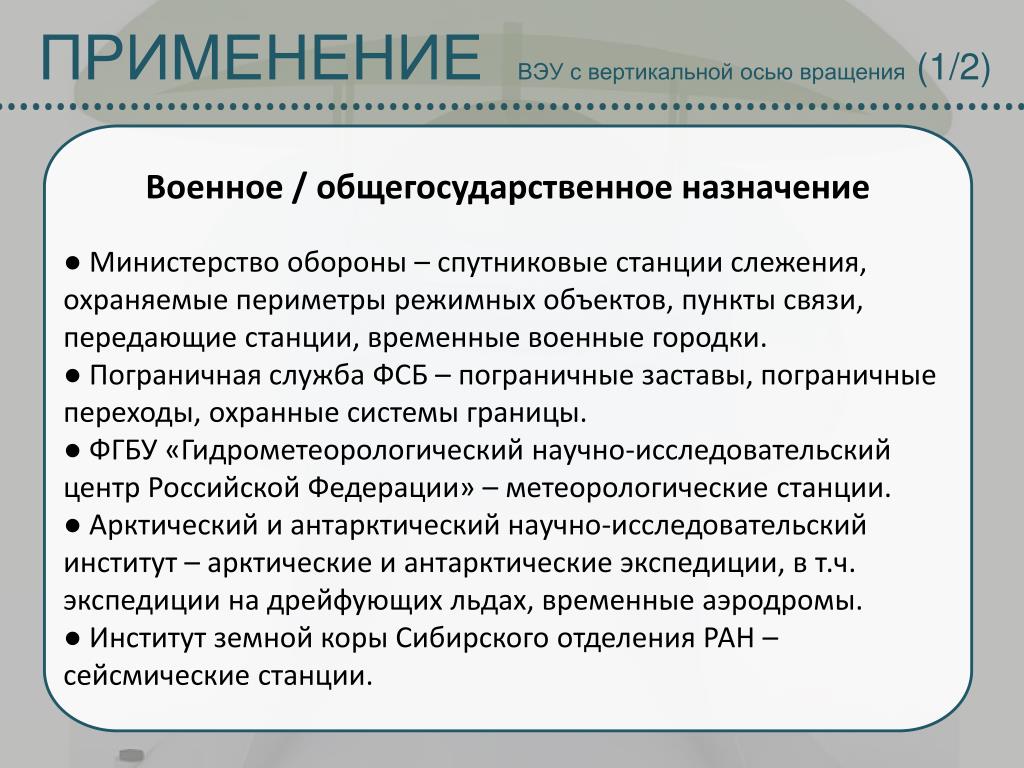 ПРИМЕНЕНИЕ ВЭУ с вертикальной осью вращения (1/2)

Военное / общегосударственное назначение

● Министерство обороны – спутниковые станции слежения, охраняемые периметры режимных объектов, пункты связи, передающие станции, временные военные городки.
● Пограничная служба ФСБ – пограничные заставы, пограничные переходы, охранные системы границы.
● ФГБУ «Гидрометеорологический научно-исследовательский центр Российской Федерации» – метеорологические станции.
● Арктический и антарктический научно-исследовательский институт – арктические и антарктические экспедиции, в т.ч. экспедиции на дрейфующих льдах, временные аэродромы.
● Институт земной коры Сибирского отделения РАН – сейсмические станции.